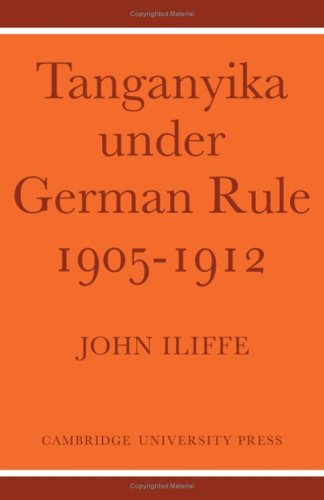 Copyrighted Material

Tanganyika under German Rule 1905-1912

JOHN ILIFFE

CAMBRIDGE UNIVERSITY PRESS

Copyrighted Material